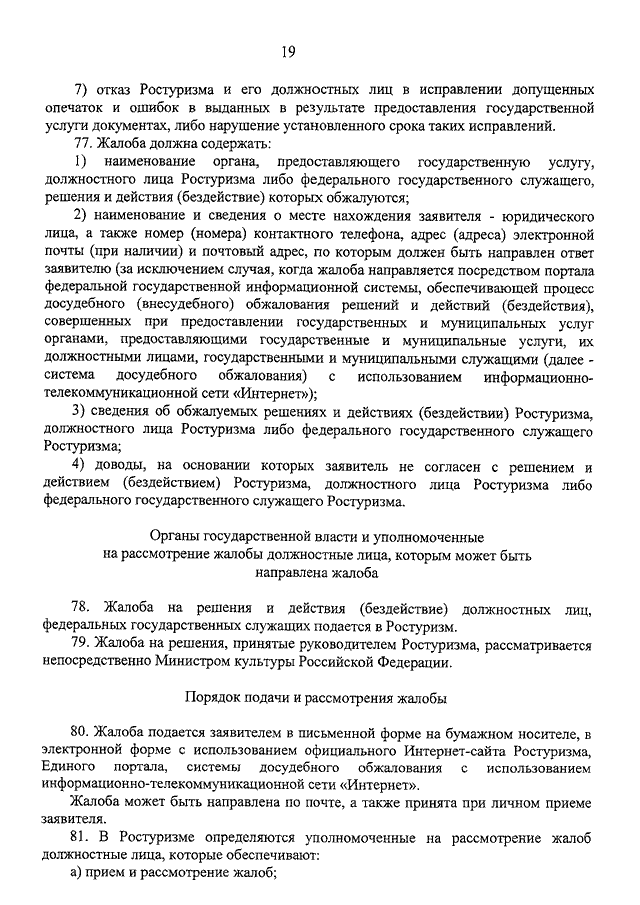 19

7) отказ Ростуризма и его должностных лиц в исправлении допущенных опечаток и ошибок в выданных в результате предоставления государственной услуги документах, либо нарушение установленного срока таких исправлений.

77. Жалоба должна содержать:

1) наименование органа, предоставляющего государственную услугу, должностного лица Ростуризма либо федерального государственного служащего, решения и действия (бездействие) которых обжалуются;

2) наименование и сведения о месте нахождения заявителя - юридического лица, а также номер (номера) контактного телефона, адрес (адреса) электронной почты (при наличии) и почтовый адрес, по которым должен быть направлен ответ заявителю (за исключением случая, когда жалоба направляется посредством портала федеральной государственной информационной системы, обеспечивающей процесс досудебного (внесудебного) обжалования решений и действий (бездействия), совершенных при предоставлении государственных и муниципальных услуг органами, предоставляющими государственные и муниципальные услуги, их должностными лицами, государственными и муниципальными служащими (далее - система досудебного обжалования) с использованием информационно-телекоммуникационной сети «Интернет»);

3) сведения об обжалуемых решениях и действиях (бездействии) Ростуризма, должностного лица Ростуризма либо федерального государственного служащего Ростуризма;

4) доводы, на основании которых заявитель не согласен с решением и действием (бездействием) Ростуризма, должностного лица Ростуризма либо федерального государственного служащего Ростуризма.

Органы государственной власти и уполномоченные на рассмотрение жалобы должностные лица, которым может быть направлена жалоба

78. Жалоба на решения и действия (бездействие) должностных лиц, федеральных государственных служащих подается в Ростуризм.

79. Жалоба на решения, принятые руководителем Ростуризма, рассматривается непосредственно Министром культуры Российской Федерации.

Порядок подачи и рассмотрения жалобы

80. Жалоба подается заявителем в письменной форме на бумажном носителе, в электронной форме с использованием официального Интернет-сайта Ростуризма, Единого портала, системы досудебного обжалования с использованием информационно-телекоммуникационной сети «Интернет».

Жалоба может быть направлена по почте, а также принята при личном приеме заявителя.

81. В Ростуризме определяются уполномоченные на рассмотрение жалоб должностные лица, которые обеспечивают:

а) прием и рассмотрение жалоб;